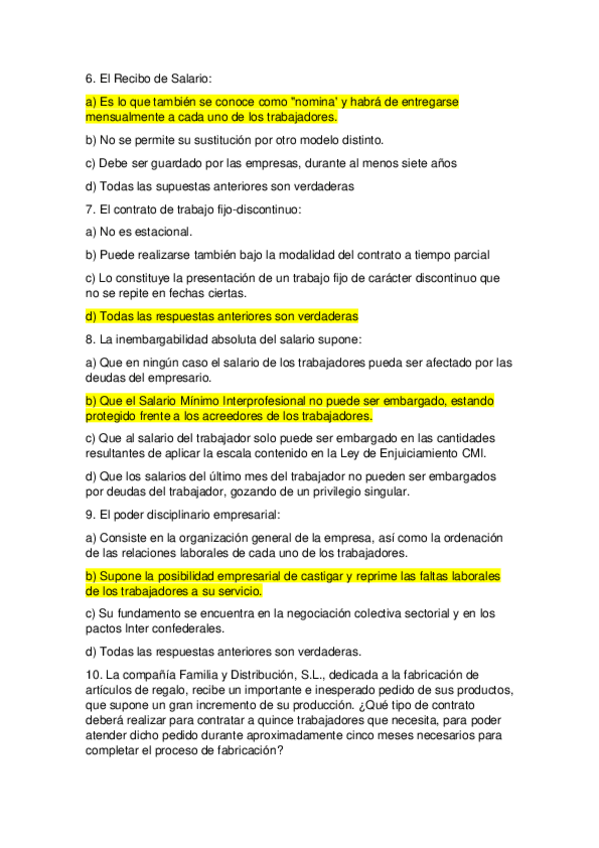 6. El Recibo de Salario:

a) Es lo que también se conoce como "nomina' y habrá de entregarse mensualmente a cada uno de los trabajadores.

b) No se permite su sustitución por otro modelo distinto.

c) Debe ser guardado por las empresas, durante al menos siete años

d) Todas las supuestas anteriores son verdaderas

7. El contrato de trabajo fijo-discontinuo:

a) No es estacional.

b) Puede realizarse también bajo la modalidad del contrato a tiempo parcial

c) Lo constituye la presentación de un trabajo fijo de carácter discontinuo que no se repite en fechas ciertas.

d) Todas las respuestas anteriores son verdaderas

8. La inembargabilidad absoluta del salario supone:

a) Que en ningún caso el salario de los trabajadores pueda ser afectado por las deudas del empresario.

b) Que el Salario Mínimo Interprofesional no puede ser embargado, estando protegido frente a los acreedores de los trabajadores.

c) Que al salario del trabajador solo puede ser embargado en las cantidades resultantes de aplicar la escala contenido en la Ley de Enjuiciamiento CMI.

d) Que los salarios del último mes del trabajador no pueden ser embargados por deudas del trabajador, gozando de un privilegio singular.

9. El poder disciplinario empresarial:

a) Consiste en la organización general de la empresa, así como la ordenación de las relaciones laborales de cada uno de los trabajadores.

b) Supone la posibilidad empresarial de castigar y reprime las faltas laborales de los trabajadores a su servicio.

c) Su fundamento se encuentra en la negociación colectiva sectorial y en los pactos Inter confederales.

d) Todas las respuestas anteriores son verdaderas.

10. La compañía Familia y Distribución, S.L., dedicada a la fabricación de artículos de regalo, recibe un importante e inesperado pedido de sus productos, que supone un gran incremento de su producción. ¿Qué tipo de contrato deberá realizar para contratar a quince trabajadores que necesita, para poder atender dicho pedido durante aproximadamente cinco meses necesarios para completar el proceso de fabricación?